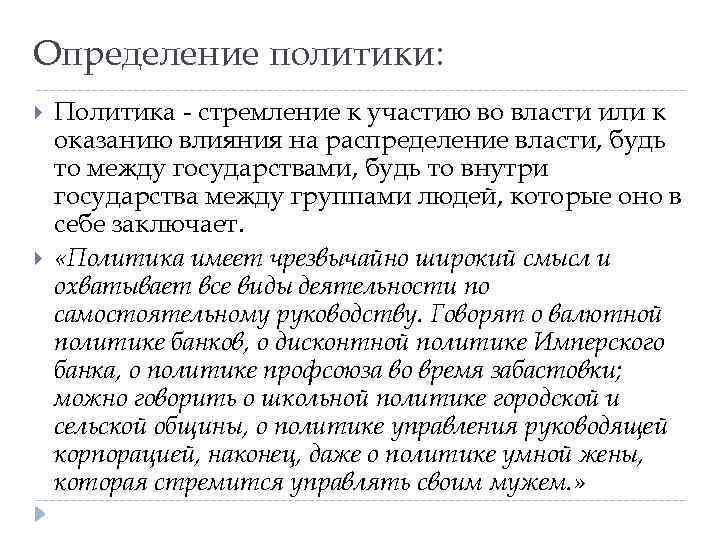 Определение политики:

Политика - стремление к участию во власти или к оказанию влияния на распределение власти, будь то между государствами, будь то внутри государства между группами людей, которые оно в себе заключает.

«Политика имеет чрезвычайно широкий смысл и охватывает все виды деятельности по самостоятельному руководству. Говорят о валютной политике банков, о дисконтной политике Имперского банка, о политике профсоюза во время забастовки; можно говорить о школьной политике городской и сельской общины, о политике управления руководящей корпорацией, наконец, даже о политике умной жены, которая стремится управлять своим мужем.»